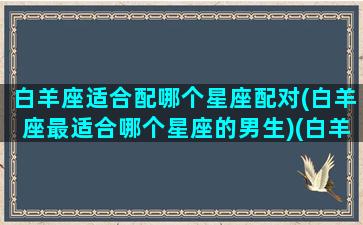 白羊座适合配哪个星座配对(白羊座最适合哪个星座的男生)(白羊